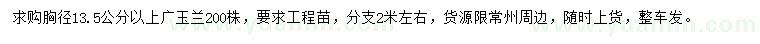 求购胸径13.5公分以上广玉兰200株，要求工程苗，分支2米左右，货源限常州周边，随时上货，整车发。